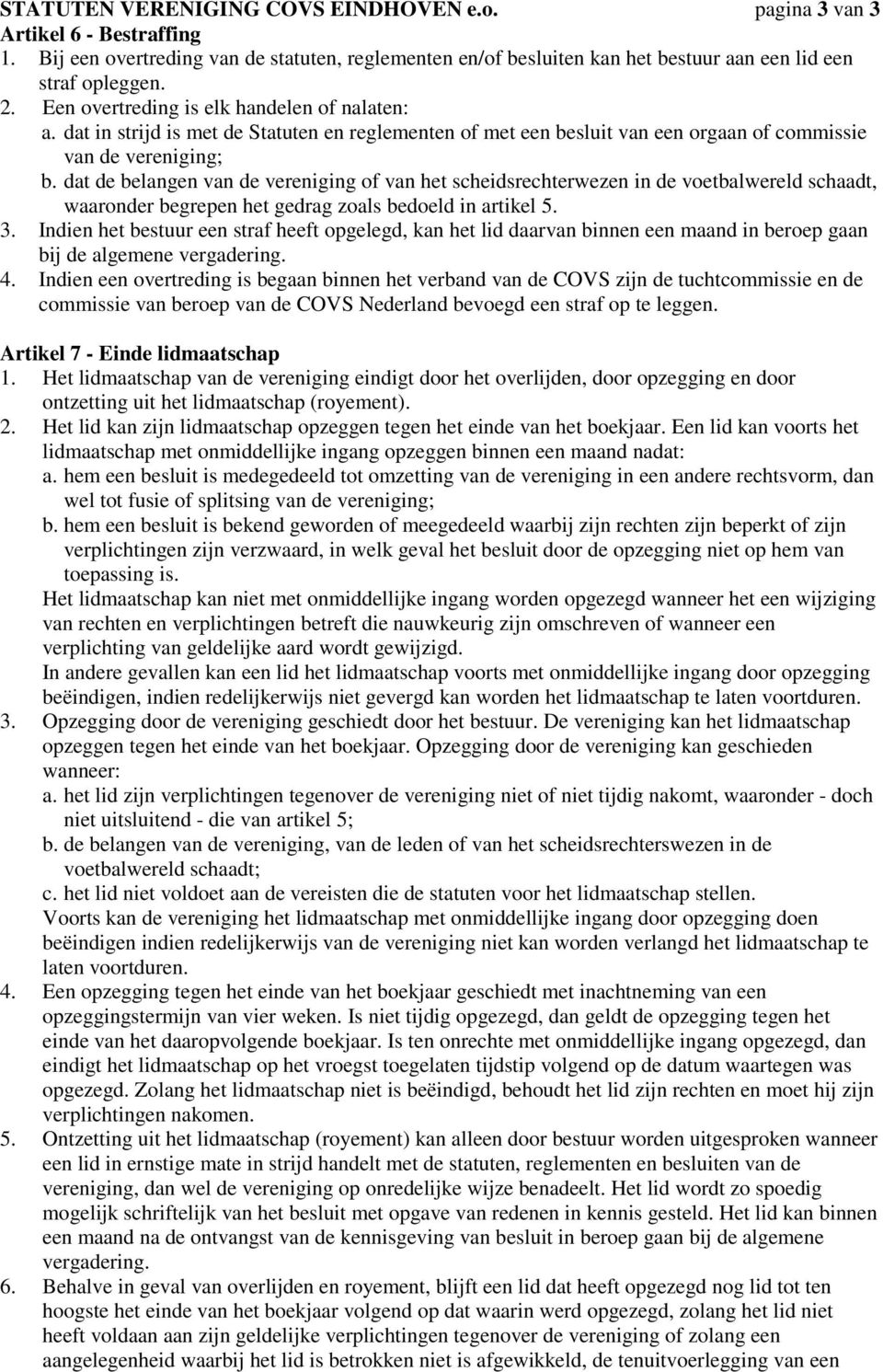 STATUTEN VERENIGING COVS EINDHOVEN e.o. pagina 3 van 3

Artikel 6 - Bestraffing
1. Bij een overtreding van de statuten, reglementen en/of besluiten kan het bestuur aan een lid een straf opleggen.
2. Een overtreding is elk handelen of nalaten:
a. dat in strijd is met de Statuten en reglementen of met een besluit van een orgaan of commissie van de vereniging;
b. dat de belangen van de vereniging of van het scheidsrechterwezen in de voetbalwereld schaadt, waaronder begrepen het gedrag zoals bedoeld in artikel 5.
3. Indien het bestuur een straf heeft opgelegd, kan het lid daarvan binnen een maand in beroep gaan bij de algemene vergadering.
4. Indien een overtreding is begaan binnen het verband van de COVS zijn de tuchtcommissie en de commissie van beroep van de COVS Nederland bevoegd een straf op te leggen.

Artikel 7 - Einde lidmaatschap
1. Het lidmaatschap van de vereniging eindigt door het overlijden, door opzegging en door ontzetting uit het lidmaatschap (royement).
2. Het lid kan zijn lidmaatschap opzeggen tegen het einde van het boekjaar. Een lid kan voorts het lidmaatschap met onmiddellijke ingang opzeggen binnen een maand nadat:
a. hem een besluit is medegedeeld tot omzetting van de vereniging in een andere rechtsvorm, dan wel tot fusie of splitsing van de vereniging;
b. hem een besluit is bekend geworden of meegedeeld waarbij zijn rechten zijn beperkt of zijn verplichtingen zijn verzwaard, in welk geval het besluit door de opzegging niet op hem van toepassing is.
Het lidmaatschap kan niet met onmiddellijke ingang worden opgezegd wanneer het een wijziging van rechten en verplichtingen betreft die nauwkeurig zijn omschreven of wanneer een verplichting van geldelijke aard wordt gewijzigd.
In andere gevallen kan een lid het lidmaatschap voorts met onmiddellijke ingang door opzegging beëindigen, indien redelijkerwijs niet gevergd kan worden het lidmaatschap te laten voortduren.
3. Opzegging door de vereniging geschiedt door het bestuur. De vereniging kan het lidmaatschap opzeggen tegen het einde van het boekjaar. Opzegging door de vereniging kan geschieden wanneer:
a. het lid zijn verplichtingen tegenover de vereniging niet of niet tijdig nakomt, waaronder - doch niet uitsluitend - die van artikel 5;
b. de belangen van de vereniging, van de leden of van het scheidsrechterswezen in de voetbalwereld schaadt;
c. het lid niet voldoet aan de vereisten die de statuten voor het lidmaatschap stellen.
Voorts kan de vereniging het lidmaatschap met onmiddellijke ingang door opzegging doen beëindigen indien redelijkerwijs van de vereniging niet kan worden verlangd het lidmaatschap te laten voortduren.
4. Een opzegging tegen het einde van het boekjaar geschiedt met inachtneming van een opzeggingstermijn van vier weken. Is niet tijdig opgezegd, dan geldt de opzegging tegen het einde van het daaropvolgende boekjaar. Is ten onrechte met onmiddellijke ingang opgezegd, dan eindigt het lidmaatschap op het vroegst toegelaten tijdstip volgend op de datum waartegen was opgezegd. Zolang het lidmaatschap niet is beëindigd, behoudt het lid zijn rechten en moet hij zijn verplichtingen nakomen.
5. Ontzetting uit het lidmaatschap (royement) kan alleen door bestuur worden uitgesproken wanneer een lid in ernstige mate in strijd handelt met de statuten, reglementen en besluiten van de vereniging, dan wel de vereniging op onredelijke wijze benadeelt. Het lid wordt zo spoedig mogelijk schriftelijk van het besluit met opgave van redenen in kennis gesteld. Het lid kan binnen een maand na de ontvangst van de kennisgeving van besluit in beroep gaan bij de algemene vergadering.
6. Behalve in geval van overlijden en royement, blijft een lid dat heeft opgezegd nog lid tot ten hoogste het einde van het boekjaar volgend op dat waarin werd opgezegd, zolang het lid niet heeft voldaan aan zijn geldelijke verplichtingen tegenover de vereniging of zolang een aangelegenheid waarbij het lid is betrokken niet is afgewikkeld, de tenuitvoerlegging van een